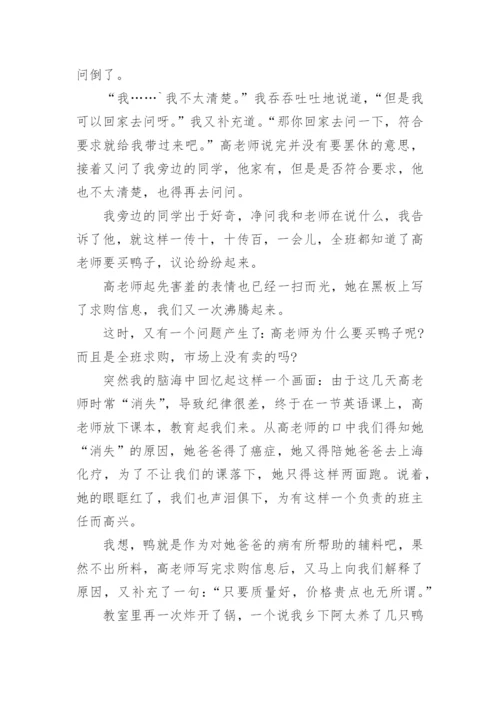 问倒了。

“我……`我不太清楚。”我吞吞吐吐地说道，“但是我可以回家去问呀。”我又补充道。“那你回家去问一下，符合要求就给我带过来吧。”高老师说完并没有要罢休的意思，接着又问了我旁边的同学，他家有，但是是否符合要求，他也不太清楚，也得再去问问。

我旁边的同学出于好奇，净问我和老师在说什么，我告诉了他，就这样一传十，十传百，一会儿，全班都知道了高老师要买鸭子，议论纷纷起来。

高老师起先害羞的表情也已经一扫而光，她在黑板上写了求购信息，我们又一次沸腾起来。

这时，又有一个问题产生了：高老师为什么要买鸭子呢？而且是全班求购，市场上没有卖的吗？

突然我的脑海中回忆起这样一个画面：由于这几天高老师时常“消失”，导致纪律很差，终于在一节英语课上，高老师放下课本，教育起我们来。从高老师的口中我们得知她“消失”的原因，她爸爸得了癌症，她又得陪她爸爸去上海化疗，为了不让我们的课落下，她只得这样两面跑。说着，她的眼眶红了，我们也声泪俱下，为有这样一个负责的班主任而高兴。

我想，鸭就是作为对她爸爸的病有所帮助的辅料吧，果然不出所料，高老师写完求购信息后，又马上向我们解释了原因，又补充了一句：“只要质量好，价格贵点也无所谓。”

教室里再一次炸开了锅，一个说我乡下阿太养了几只鸭